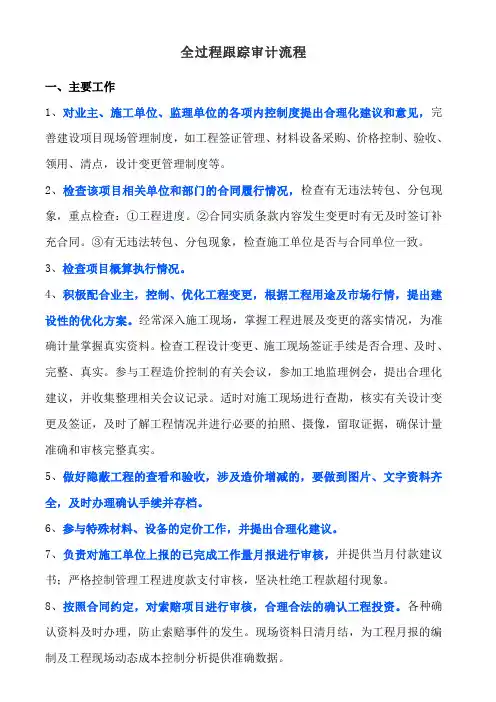 全过程跟踪审计流程

一、主要工作

1、对业主、施工单位、监理单位的各项内控制度提出合理化建议和意见，完善建设项目现场管理制度，如工程签证管理、材料设备采购、价格控制、验收、领用、清点，设计变更管理制度等。

2、检查该项目相关单位和部门的合同履行情况，检查有无违法转包、分包现象，重点检查：①工程进度。②合同实质条款内容发生变更时有无及时签订补充合同。③有无违法转包、分包现象，检查施工单位是否与合同单位一致。

3、检查项目概算执行情况。

4、积极配合业主，控制、优化工程变更，根据工程用途及市场行情，提出建设性的优化方案。经常深入施工现场，掌握工程进展及变更的落实情况，为准确计量掌握真实资料。检查工程设计变更、施工现场签证手续是否合理、及时、完整、真实。参与工程造价控制的有关会议，参加工地监理例会，提出合理化建议，并收集整理相关会议记录。适时对施工现场进行查勘，核实有关设计变更及签证，及时了解工程情况并进行必要的拍照、摄像，留取证据，确保计量准确和审核完整真实。

5、做好隐蔽工程的查看和验收，涉及造价增减的，要做到图片、文字资料齐全，及时办理确认手续并存档。

6、参与特殊材料、设备的定价工作，并提出合理化建议。

7、负责对施工单位上报的已完成工作量月报进行审核，并提供当月付款建议书；严格控制管理工程进度款支付审核，坚决杜绝工程款超付现象。

8、按照合同约定，对索赔项目进行审核，合理合法的确认工程投资。各种确认资料及时办理，防止索赔事件的发生。现场资料日清月结，为工程月报的编制及工程现场动态成本控制分析提供准确数据。